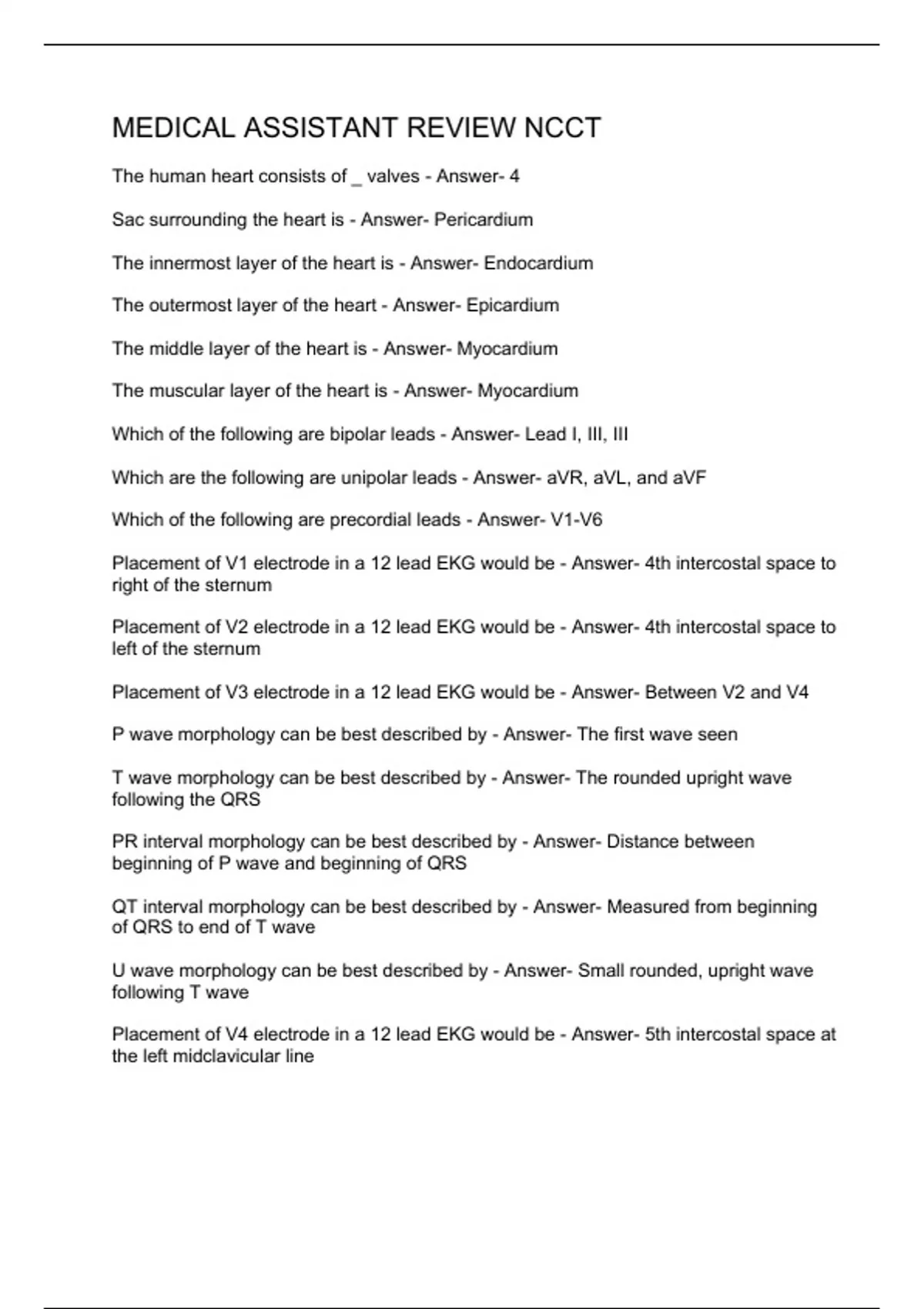 MEDICAL ASSISTANT REVIEW NCCT

The human heart consists of _ valves - Answer- 4

Sac surrounding the heart is - Answer- Pericardium

The innermost layer of the heart is - Answer- Endocardium

The outermost layer of the heart - Answer- Epicardium

The middle layer of the heart is - Answer- Myocardium

The muscular layer of the heart is - Answer- Myocardium

Which of the following are bipolar leads - Answer- Lead I, III, III

Which are the following are unipolar leads - Answer- aVR, aVL, and aVF

Which of the following are precordial leads - Answer- V1-V6

Placement of V1 electrode in a 12 lead EKG would be - Answer- 4th intercostal space to right of the sternum

Placement of V2 electrode in a 12 lead EKG would be - Answer- 4th intercostal space to left of the sternum

Placement of V3 electrode in a 12 lead EKG would be - Answer- Between V2 and V4

P wave morphology can be best described by - Answer- The first wave seen

T wave morphology can be best described by - Answer- The rounded upright wave following the QRS

PR interval morphology can be best described by - Answer- Distance between beginning of P wave and beginning of QRS

QT interval morphology can be best described by - Answer- Measured from beginning of QRS to end of T wave

U wave morphology can be best described by - Answer- Small rounded, upright wave following T wave

Placement of V4 electrode in a 12 lead EKG would be - Answer- 5th intercostal space at the left midclavicular line